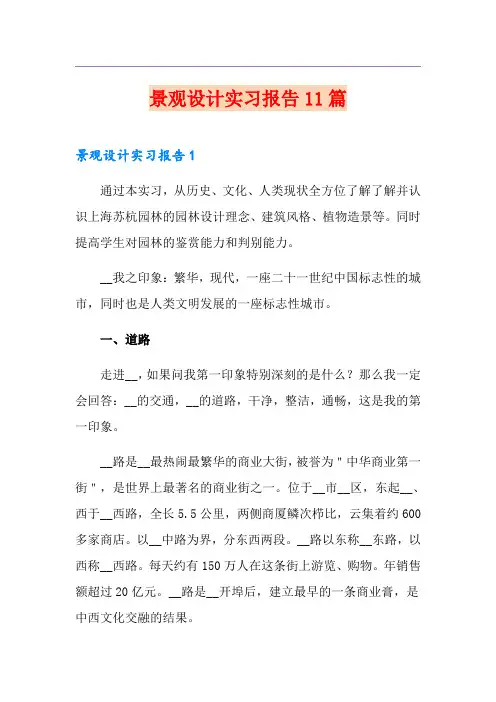 景观设计实习报告11篇

景观设计实习报告1

通过本实习，从历史、文化、人类现状全方位了解了解并认识上海苏杭园林的园林设计理念、建筑风格、植物造景等。同时提高学生对园林的鉴赏能力和判别能力。

__我之印象：繁华，现代，一座二十一世纪中国标志性的城市，同时也是人类文明发展的一座标志性城市。

一、道路

走进__，如果问我第一印象特别深刻的是什么？那么我一定会回答：__的交通，__的道路，干净，整洁，通畅，这是我的第一印象。

__路是__最热闹最繁华的商业大街，被誉为"中华商业第一街"，是世界上最著名的商业街之一。位于__市__区，东起__、西于__西路，全长5.5公里，两侧商厦鳞次栉比，云集着约600多家商店。以__中路为界，分东西两段。__路以东称__东路，以西称__西路。每天约有150万人在这条街上游览、购物。年销售额超过20亿元。__路是__开埠后，建立最早的一条商业膏，是中西文化交融的结果。